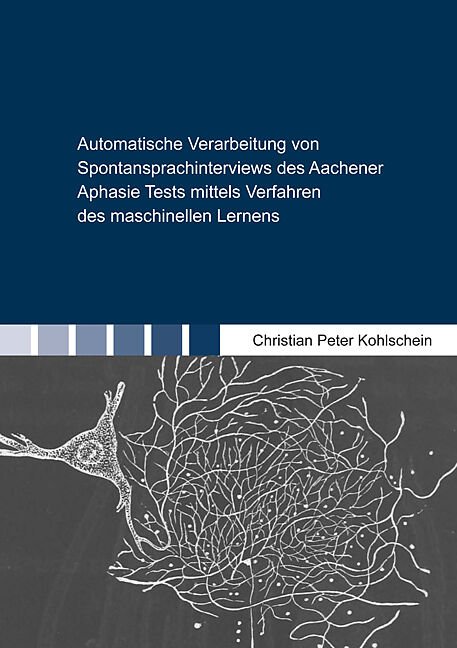 Automatische Verarbeitung von Spontansprachinterviews des Aachener Aphasie Tests mittels Verfahren des maschinellen Lernens

Christian Peter Kohlschein